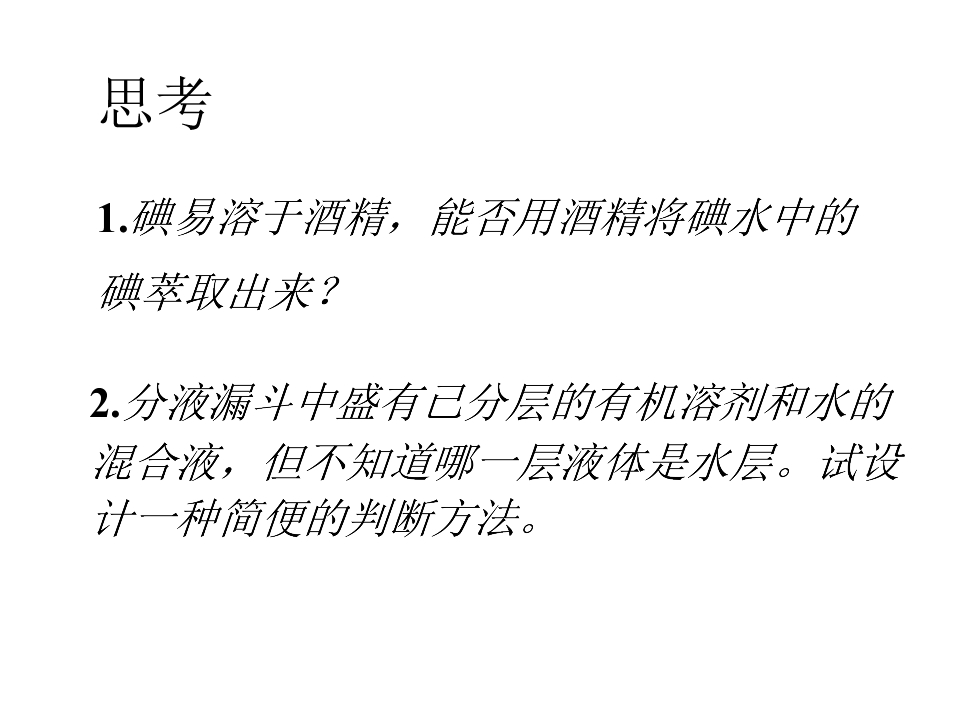 思考

1.碘易溶于酒精，能否用酒精将碘水中的碘萃取出来？

2.分液漏斗中盛有已分层的有机溶剂和水的混合液，但不知道哪一层液体是水层。试设计一种简便的判断方法。